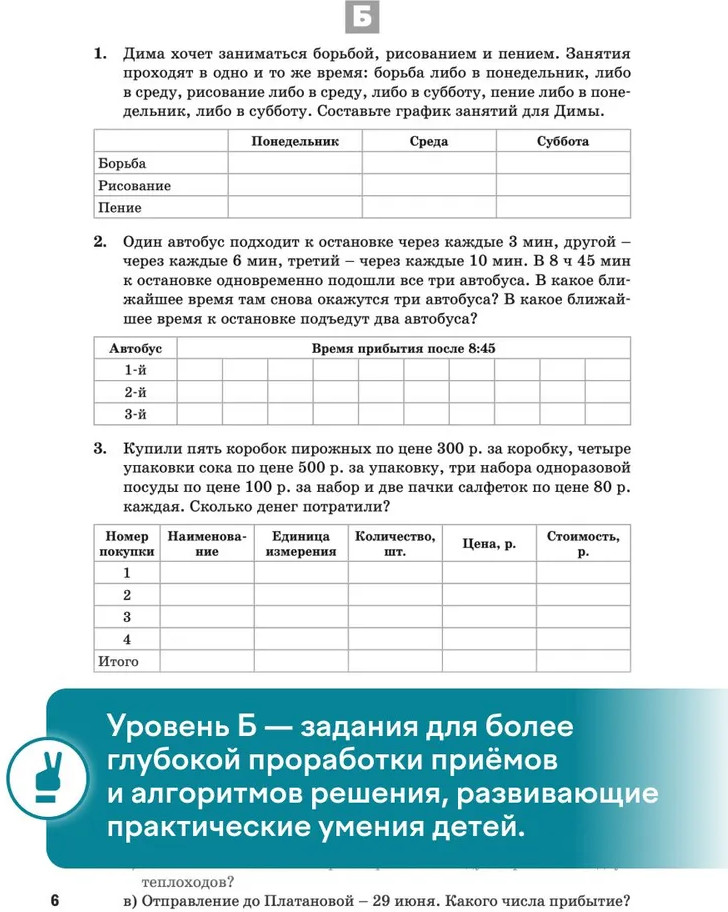 Б

1. Дима хочет заниматься борьбой, рисованием и пением. Занятия проходят в одно и то же время: борьба либо в понедельник, либо в среду, рисование либо в среду, либо в субботу, пение либо в понедельник, либо в субботу. Составьте график занятий для Димы.

| | Понедельник | Среда | Суббота |
|---|---|---|---|
| Борьба | | | |
| Рисование | | | |
| Пение | | | |

2. Один автобус подходит к остановке через каждые 3 мин, другой – через каждые 6 мин, третий – через каждые 10 мин. В 8 ч 45 мин к остановке одновременно подошли все три автобуса. В какое ближайшее время там снова окажутся три автобуса? В какое ближайшее время к остановке подъедут два автобуса?

| Автобус | Время прибытия после 8:45 | | | | | | | | | |
|---|---|---|---|---|---|---|---|---|---|---|
| 1-й | | | | | | | | | | |
| 2-й | | | | | | | | | | |
| 3-й | | | | | | | | | | |

3. Купили пять коробок пирожных по цене 300 р. за коробку, четыре упаковки сока по цене 500 р. за упаковку, три набора одноразовой посуды по цене 100 р. за набор и две пачки салфеток по цене 80 р. каждая. Сколько денег потратили?

| Номер покупки | Наименование | Единица измерения | Количество, шт. | Цена, р. | Стоимость, р. |
|---|---|---|---|---|---|
| 1 | | | | | |
| 2 | | | | | |
| 3 | | | | | |
| 4 | | | | | |
| Итого | | | | | |

Уровень Б — задания для более глубокой проработки приёмов и алгоритмов решения, развивающие практические умения детей.

теплоходов?

6 в) Отправление до Платановой – 29 июня. Какого числа прибытие?